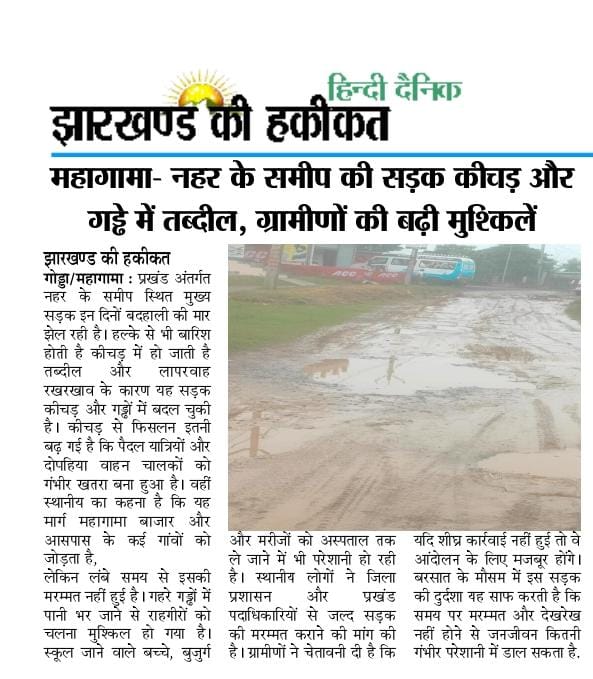 हिन्दी दैनिक
झारखण्ड की हकीकत

महागामा- नहर के समीप की सड़क कीचड़ और गड्ढे में तब्दील, ग्रामीणों की बढ़ी मुश्किलें

झारखण्ड की हकीकत
गोड्डा/महागामा : प्रखंड अंतर्गत नहर के समीप स्थित मुख्य सड़क इन दिनों बदहाली की मार झेल रही है। हल्के से भी बारिश होती है कीचड़ में हो जाती है तब्दील और लापरवाह रखरखाव के कारण यह सड़क कीचड़ और गड्ढों में बदल चुकी है। कीचड़ से फिसलन इतनी बढ़ गई है कि पैदल यात्रियों और दोपहिया वाहन चालकों को गंभीर खतरा बना हुआ है। वहीं स्थानीय का कहना है कि यह मार्ग महागामा बाजार और आसपास के कई गांवों को जोड़ता है,
लेकिन लंबे समय से इसकी मरम्मत नहीं हुई है। गहरे गड्ढों में पानी भर जाने से राहगीरों को चलना मुश्किल हो गया है। स्कूल जाने वाले बच्चे, बुजुर्ग और मरीजों को अस्पताल तक ले जाने में भी परेशानी हो रही है। स्थानीय लोगों ने जिला प्रशासन और प्रखंड पदाधिकारियों से जल्द सड़क की मरम्मत कराने की मांग की है। ग्रामीणों ने चेतावनी दी है कि यदि शीघ्र कार्रवाई नहीं हुई तो वे आंदोलन के लिए मजबूर होंगे। बरसात के मौसम में इस सड़क की दुर्दशा यह साफ करती है कि समय पर मरम्मत और देखरेख नहीं होने से जनजीवन कितनी गंभीर परेशानी में डाल सकता है.